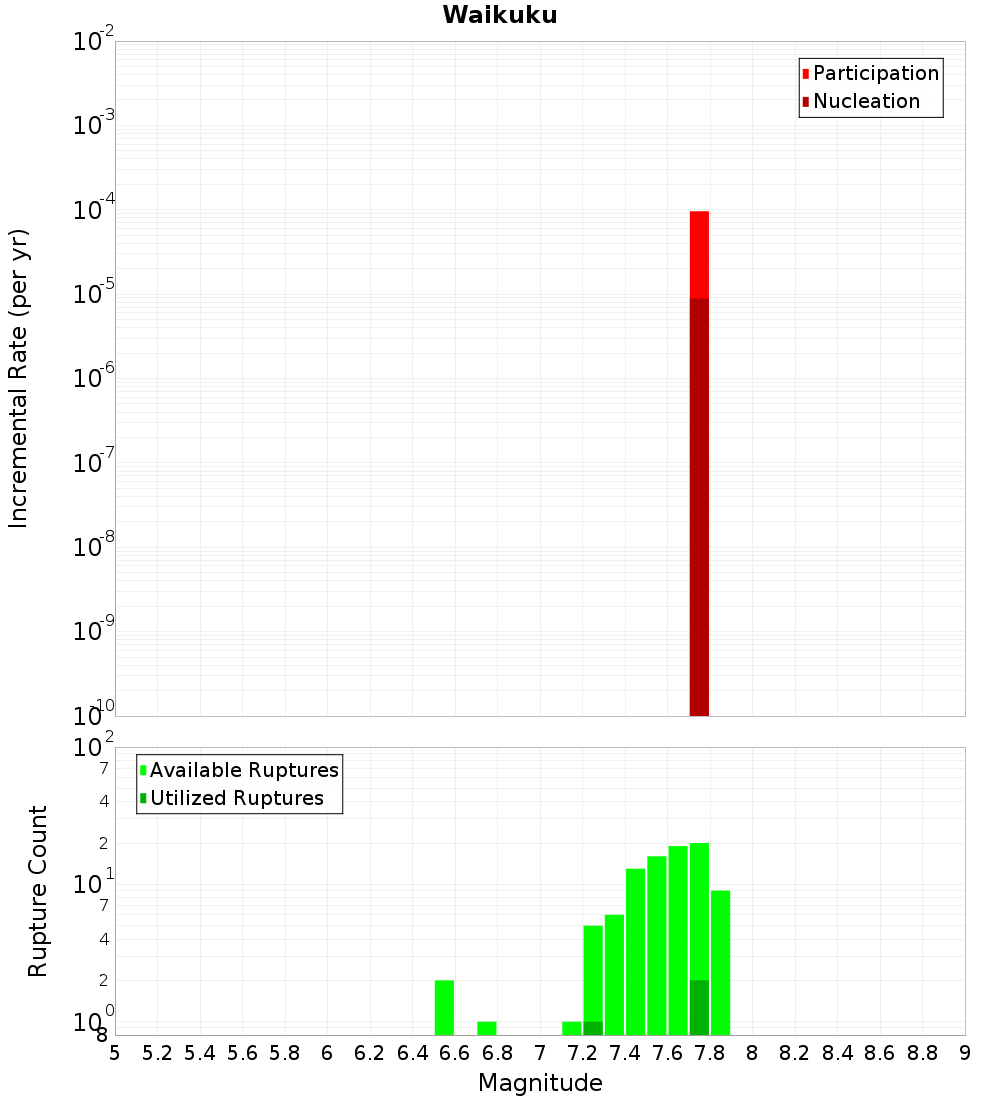 Waikuku

Participation
Nucleation

Incremental Rate (per yr)

$10^{-2}$
$10^{-3}$
$10^{-4}$
$10^{-5}$
$10^{-6}$
$10^{-7}$
$10^{-8}$
$10^{-9}$
$10^{-10}$

Available Ruptures
Utilized Ruptures

Rupture Count

$10^{2}$
7
4
2
$10^{1}$
7
4
2
$10^{0}$
8

5 5.2 5.4 5.6 5.8 6 6.2 6.4 6.6 6.8 7 7.2 7.4 7.6 7.8 8 8.2 8.4 8.6 8.8 9

Magnitude